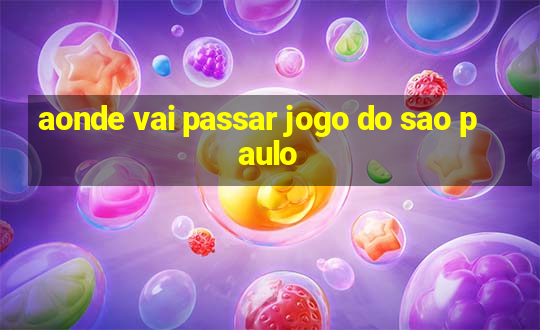 aonde vai passar jogo do sao paulo